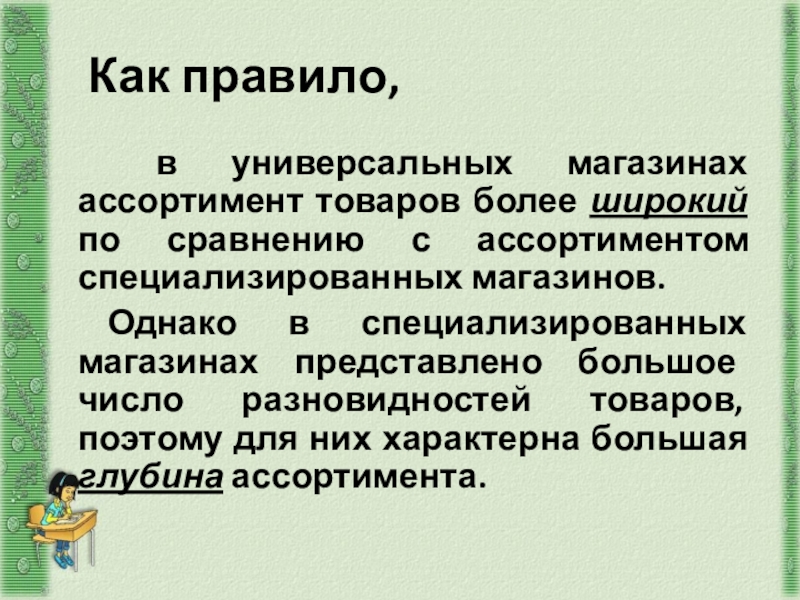 Как правило,

в универсальных магазинах ассортимент товаров более широкий по сравнению с ассортиментом специализированных магазинов.

Однако в специализированных магазинах представлено большое число разновидностей товаров, поэтому для них характерна большая глубина ассортимента.